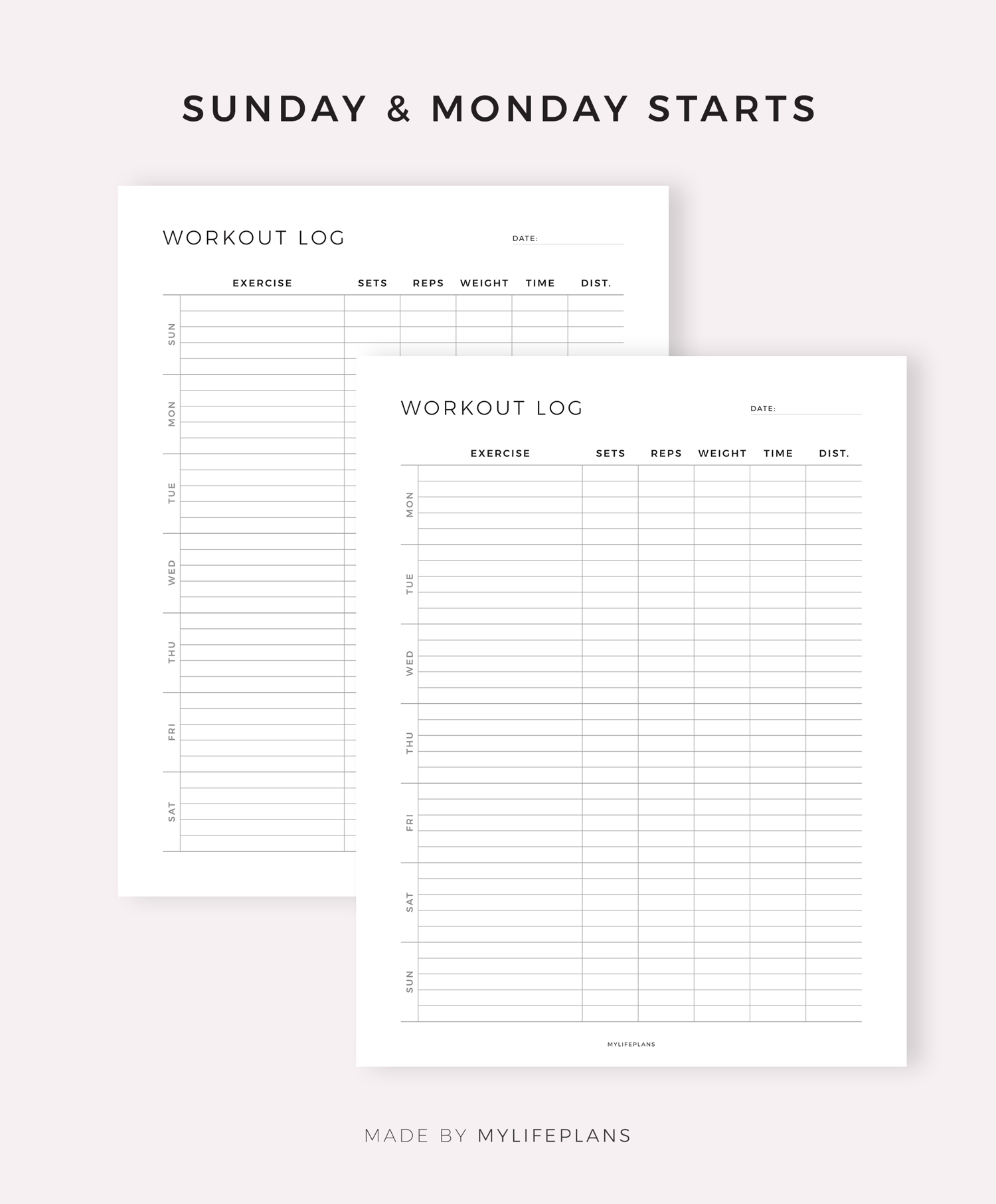 SUNDAY & MONDAY STARTS

WORKOUT LOG

DATE:

| | EXERCISE | SETS | REPS | WEIGHT | TIME | DIST. |
|---|---|---|---|---|---|---|
| SUN | | | | | | |
| MON | | | | | | |
| TUE | | | | | | |
| WED | | | | | | |
| THU | | | | | | |
| FRI | | | | | | |
| SAT | | | | | | |

WORKOUT LOG

DATE:

| | EXERCISE | SETS | REPS | WEIGHT | TIME | DIST. |
|---|---|---|---|---|---|---|
| MON | | | | | | |
| TUE | | | | | | |
| WED | | | | | | |
| THU | | | | | | |
| FRI | | | | | | |
| SAT | | | | | | |
| SUN | | | | | | |

MYLIFEPLANS

MADE BY MYLIFEPLANS